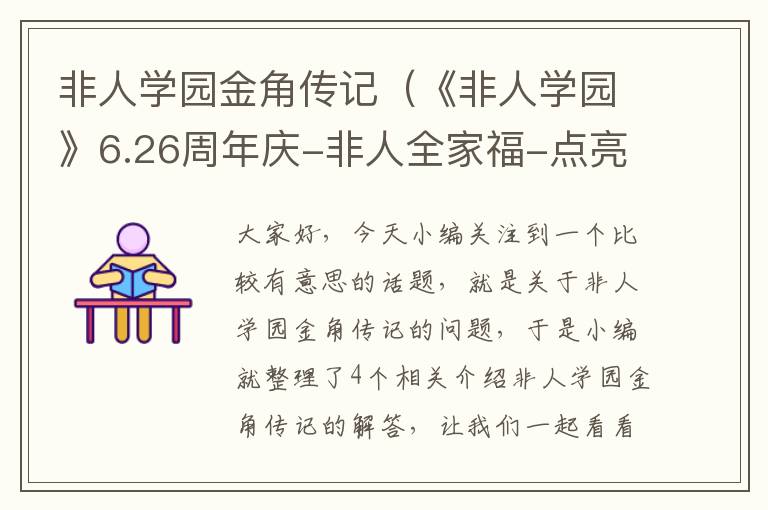 非人学园金角传记（《非人学园》6.26周年庆-非人全家福-点亮

大家好，今天小编关注到一个比较有意思的话题，就是关于非人学园金角传记的问题，于是小编就整理了4个相关介绍非人学园金角传记的解答，让我们一起看看